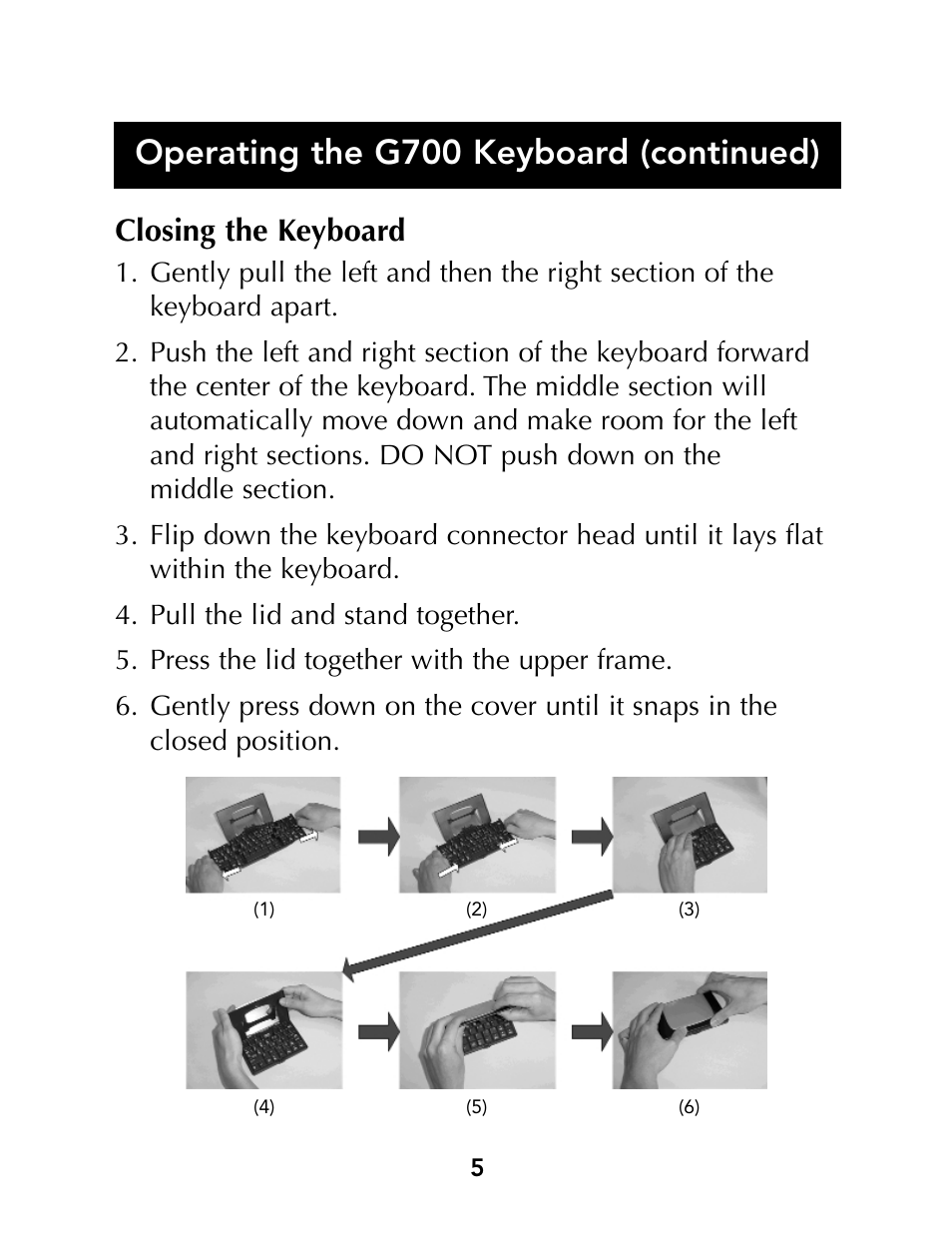 Operating the G700 Keyboard (continued)

Closing the Keyboard

1. Gently pull the left and then the right section of the keyboard apart.

2. Push the left and right section of the keyboard forward the center of the keyboard. The middle section will automatically move down and make room for the left and right sections. DO NOT push down on the middle section.

3. Flip down the keyboard connector head until it lays flat within the keyboard.

4. Pull the lid and stand together.

5. Press the lid together with the upper frame.

6. Gently press down on the cover until it snaps in the closed position.

(1)

(2)

(3)

(4)

(5)

(6)

5